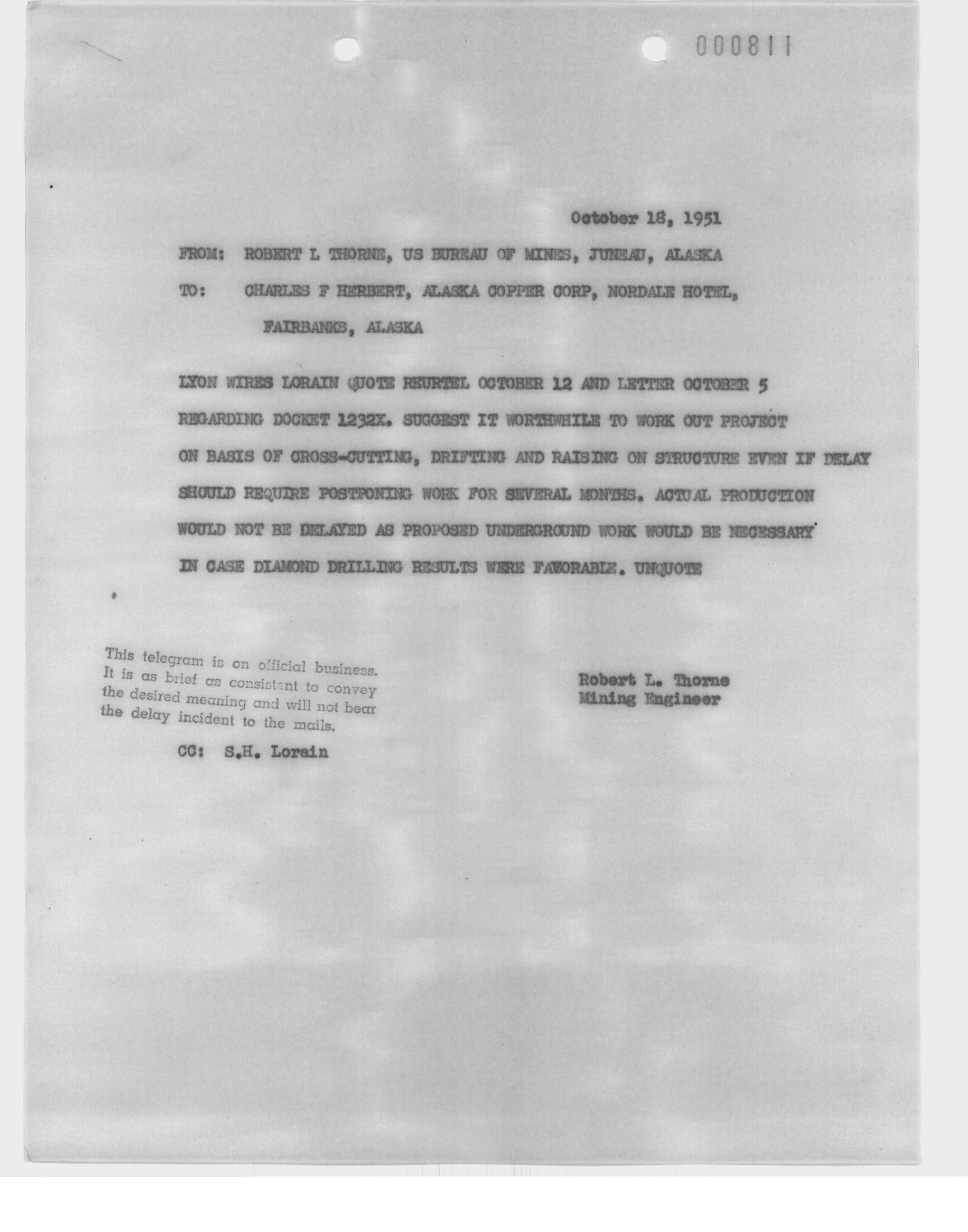 000811

October 18, 1951

FROM: ROBERT L THORNE, US BUREAU OF MINES, JUNEAU, ALASKA

TO: CHARLES F HERBERT, ALASKA COPPER CORP, NORDALE HOTEL, FAIRBANKS, ALASKA

LYON WIRES LORAIN QUOTE REURTEL OCTOBER 12 AND LETTER OCTOBER 5 REGARDING DOCKET 1232X. SUGGEST IT WORTHWHILE TO WORK OUT PROJECT ON BASIS OF CROSS-CUTTING, DRIFTING AND RAISING ON STRUCTURE EVEN IF DELAY SHOULD REQUIRE POSTPONING WORK FOR SEVERAL MONTHS. ACTUAL PRODUCTION WOULD NOT BE DELAYED AS PROPOSED UNDERGROUND WORK WOULD BE NECESSARY IN CASE DIAMOND DRILLING RESULTS WERE FAVORABLE. UNQUOTE

This telegram is on official business. It is as brief as consistent to convey the desired meaning and will not bear the delay incident to the mails.

Robert L. Thorne
Mining Engineer

CC: S.H. Lorain